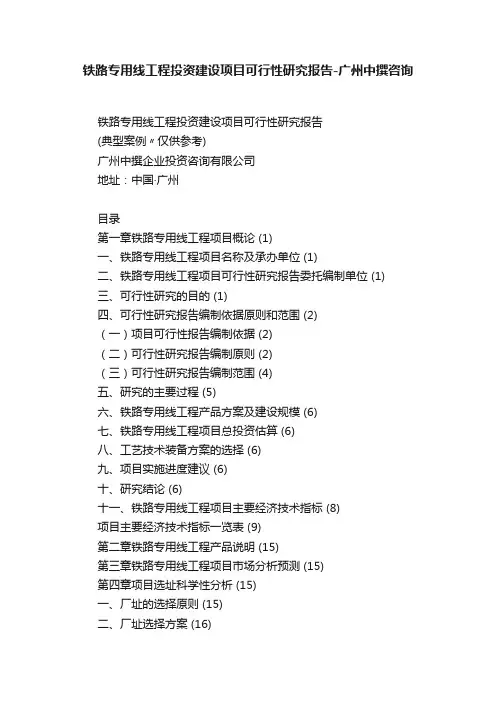 铁路专用线工程投资建设项目可行性研究报告-广州中撰咨询

铁路专用线工程投资建设项目可行性研究报告
(典型案例〃仅供参考)
广州中撰企业投资咨询有限公司
地址：中国·广州

目录
第一章铁路专用线工程项目概论 (1)
一、铁路专用线工程项目名称及承办单位 (1)
二、铁路专用线工程项目可行性研究报告委托编制单位 (1)
三、可行性研究的目的 (1)
四、可行性研究报告编制依据原则和范围 (2)
（一）项目可行性报告编制依据 (2)
（二）可行性研究报告编制原则 (2)
（三）可行性研究报告编制范围 (4)
五、研究的主要过程 (5)
六、铁路专用线工程产品方案及建设规模 (6)
七、铁路专用线工程项目总投资估算 (6)
八、工艺技术装备方案的选择 (6)
九、项目实施进度建议 (6)
十、研究结论 (6)
十一、铁路专用线工程项目主要经济技术指标 (8)
项目主要经济技术指标一览表 (9)
第二章铁路专用线工程产品说明 (15)
第三章铁路专用线工程项目市场分析预测 (15)
第四章项目选址科学性分析 (15)
一、厂址的选择原则 (15)
二、厂址选择方案 (16)